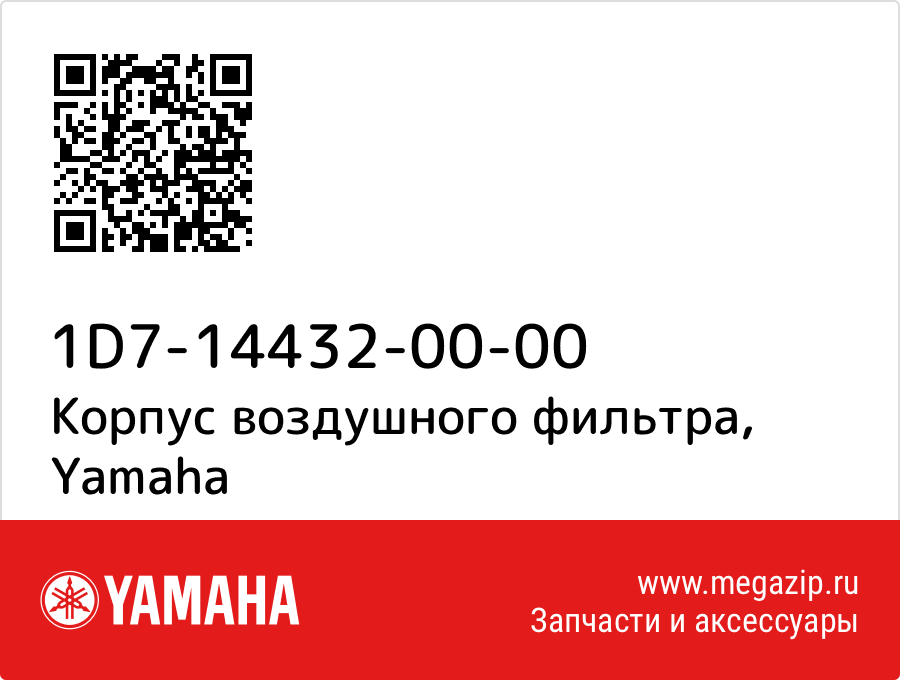 1D7-14432-00-00
Корпус воздушного фильтра, Yamaha

YAMAHA

www.megazip.ru
Запчасти и аксессуары